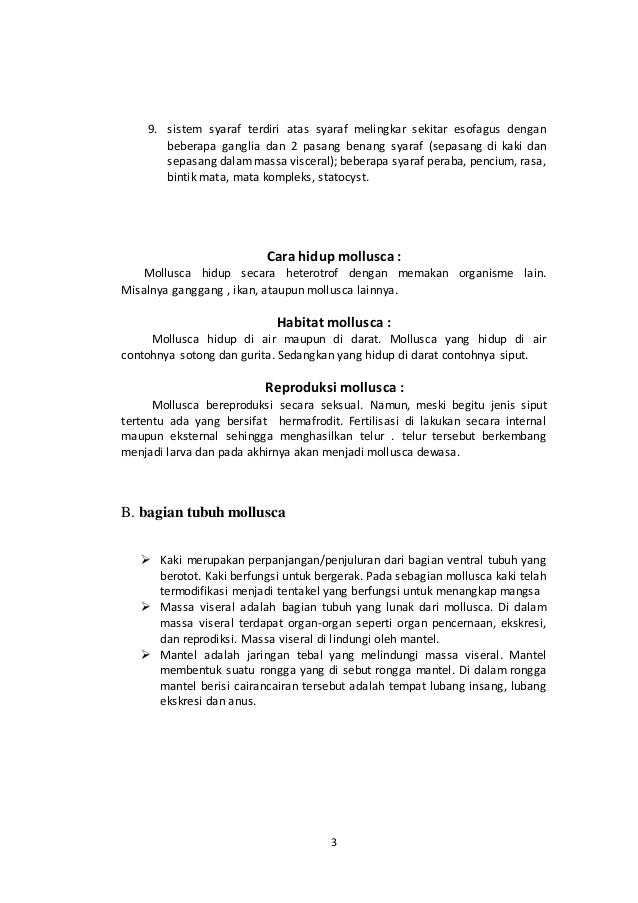 9. sistem syaraf terdiri atas syaraf melingkar sekitar esofagus dengan beberapa ganglia dan 2 pasang benang syaraf (sepasang di kaki dan sepasang dalam massa visceral); beberapa syaraf peraba, pencium, rasa, bintik mata, mata kompleks, statocyst.

Cara hidup mollusca :

Mollusca hidup secara heterotrof dengan memakan organisme lain. Misalnya ganggang , ikan, ataupun mollusca lainnya.

Habitat mollusca :

Mollusca hidup di air maupun di darat. Mollusca yang hidup di air contohnya sotong dan gurita. Sedangkan yang hidup di darat contohnya siput.

Reproduksi mollusca :

Mollusca bereproduksi secara seksual. Namun, meski begitu jenis siput tertentu ada yang bersifat hermafrodit. Fertilisasi di lakukan secara internal maupun eksternal sehingga menghasilkan telur . telur tersebut berkembang menjadi larva dan pada akhirnya akan menjadi mollusca dewasa.

B. bagian tubuh mollusca

➢ Kaki merupakan perpanjangan/penjuluran dari bagian ventral tubuh yang berotot. Kaki berfungsi untuk bergerak. Pada sebagian mollusca kaki telah termodifikasi menjadi tentakel yang berfungsi untuk menangkap mangsa
➢ Massa viseral adalah bagian tubuh yang lunak dari mollusca. Di dalam massa viseral terdapat organ-organ seperti organ pencernaan, ekskresi, dan reprodiksi. Massa viseral di lindungi oleh mantel.
➢ Mantel adalah jaringan tebal yang melindungi massa viseral. Mantel membentuk suatu rongga yang di sebut rongga mantel. Di dalam rongga mantel berisi cairancairan tersebut adalah tempat lubang insang, lubang ekskresi dan anus.

3